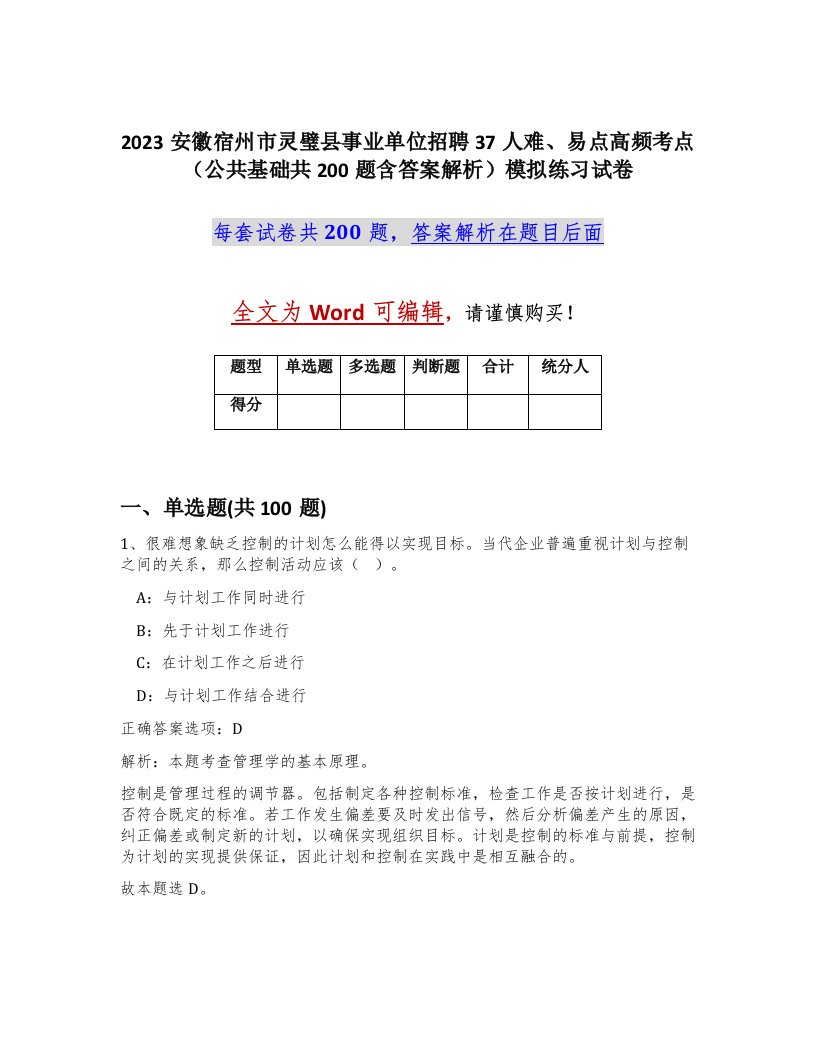 2023 安徽宿州市灵璧县事业单位招聘 37 人难、易点高频考点（公共基础共 200 题含答案解析）模拟练习试卷

每套试卷共 200 题，答案解析在题目后面

全文为 Word 可编辑，请谨慎购买！

| 题型 | 单选题 | 多选题 | 判断题 | 合计 | 统分人 |
|---|---|---|---|---|---|
| 得分 | | | | | |

一、单选题(共 100 题)

1、很难想象缺乏控制的计划怎么能得以实现目标。当代企业普遍重视计划与控制之间的关系，那么控制活动应该（ ）。

A：与计划工作同时进行

B：先于计划工作进行

C：在计划工作之后进行

D：与计划工作结合进行

正确答案选项：D

解析：本题考查管理学的基本原理。

控制是管理过程的调节器。包括制定各种控制标准，检查工作是否按计划进行，是否符合既定的标准。若工作发生偏差要及时发出信号，然后分析偏差产生的原因，纠正偏差或制定新的计划，以确保实现组织目标。计划是控制的标准与前提，控制为计划的实现提供保证，因此计划和控制在实践中是相互融合的。

故本题选 D。